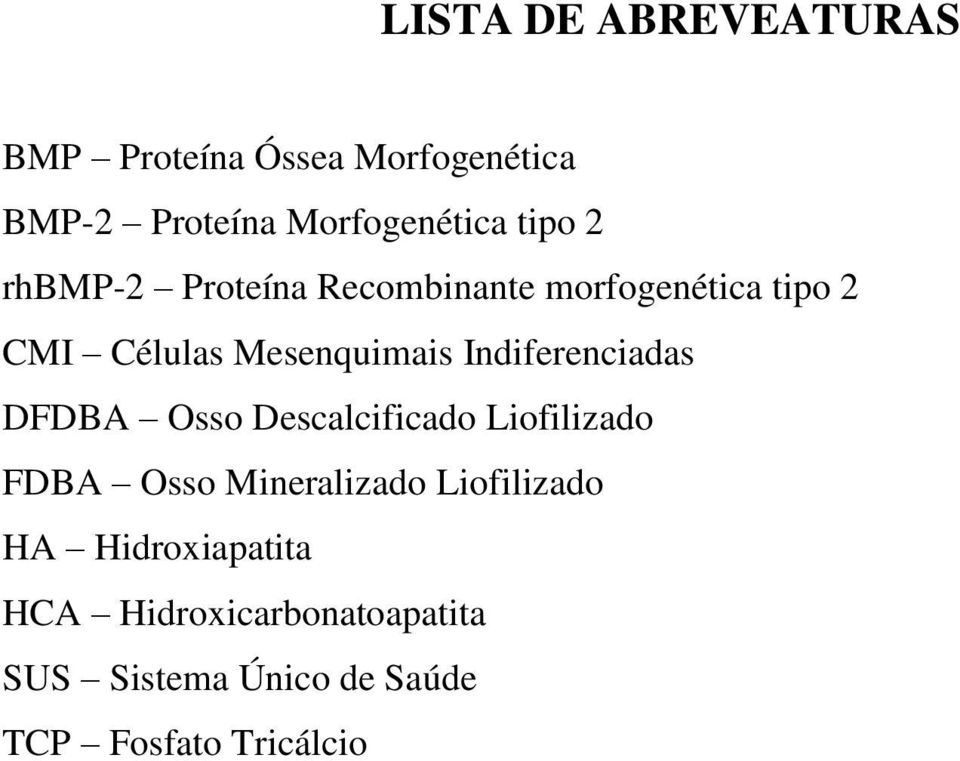 LISTA DE ABREVEATURAS

BMP – Proteína Óssea Morfogenética

BMP-2 – Proteína Morfogenética tipo 2

rhBMP-2 – Proteína Recombinante morfogenética tipo 2

CMI – Células Mesenquimais Indiferenciadas

DFDBA – Osso Descalcificado Liofilizado

FDBA – Osso Mineralizado Liofilizado

HA – Hidroxiapatita

HCA – Hidroxicarbonatoapatita

SUS – Sistema Único de Saúde

TCP – Fosfato Tricálcio